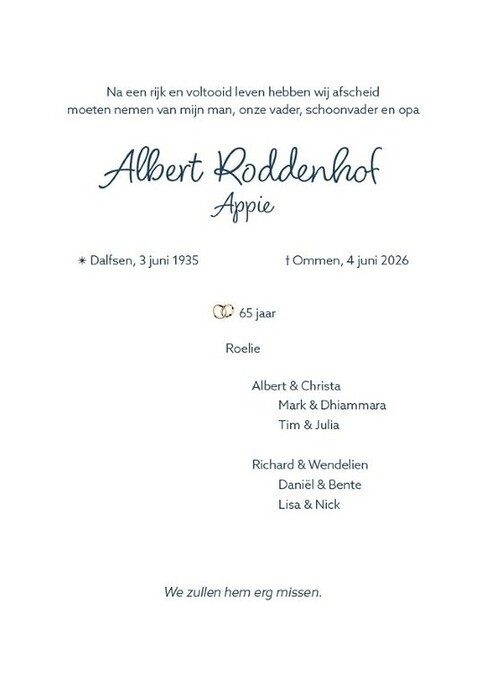 Na een rijk en voltooid leven hebben wij afscheid moeten nemen van mijn man, onze vader, schoonvader en opa

Albert Roddenhof
Appie

✶ Dalfsen, 3 juni 1935

† Ommen, 4 juni 2026

65 jaar

Roelie

Albert & Christa
Mark & Dhiammara
Tim & Julia

Richard & Wendelien
Daniël & Bente
Lisa & Nick

We zullen hem erg missen.